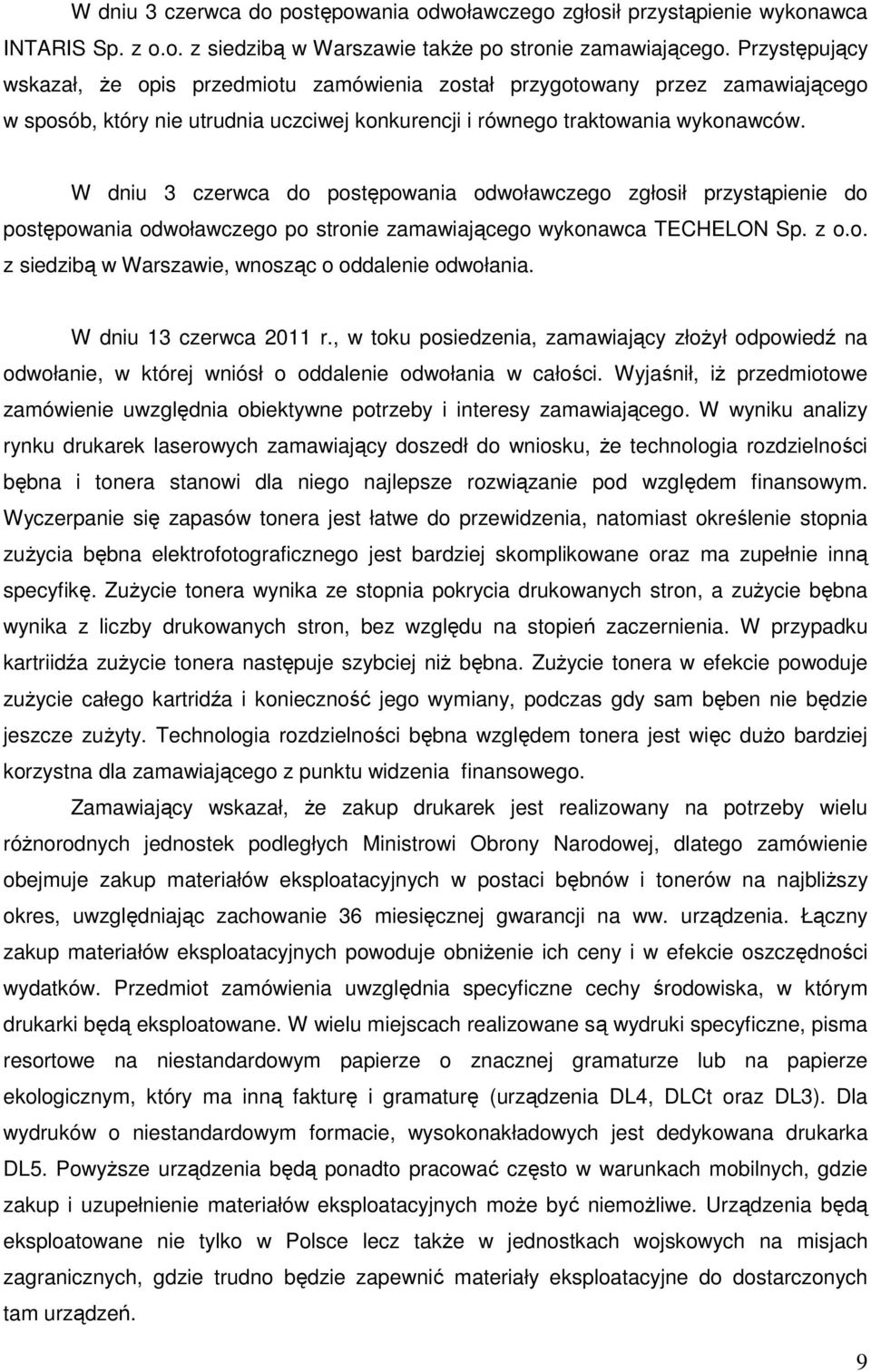 W dniu 3 czerwca do postępowania odwoławczego zgłosił przystąpienie wykonawca INTARIS Sp. z o.o. z siedzibą w Warszawie także po stronie zamawiającego. Przystępujący wskazał, że opis przedmiotu zamówienia został przygotowany przez zamawiającego w sposób, który nie utrudnia uczciwej konkurencji i równego traktowania wykonawców.

W dniu 3 czerwca do postępowania odwoławczego zgłosił przystąpienie do postępowania odwoławczego po stronie zamawiającego wykonawca TECHELON Sp. z o.o. z siedzibą w Warszawie, wnosząc o oddalenie odwołania.

W dniu 13 czerwca 2011 r., w toku posiedzenia, zamawiający złożył odpowiedź na odwołanie, w której wniósł o oddalenie odwołania w całości. Wyjaśnił, iż przedmiotowe zamówienie uwzględnia obiektywne potrzeby i interesy zamawiającego. W wyniku analizy rynku drukarek laserowych zamawiający doszedł do wniosku, że technologia rozdzielności bębna i tonera stanowi dla niego najlepsze rozwiązanie pod względem finansowym. Wyczerpanie się zapasów tonera jest łatwe do przewidzenia, natomiast określenie stopnia zużycia bębna elektrofotograficznego jest bardziej skomplikowane oraz ma zupełnie inną specyfikę. Zużycie tonera wynika ze stopnia pokrycia drukowanych stron, a zużycie bębna wynika z liczby drukowanych stron, bez względu na stopień zaczernienia. W przypadku kartriidża zużycie tonera następuje szybciej niż bębna. Zużycie tonera w efekcie powoduje zużycie całego kartridża i konieczność jego wymiany, podczas gdy sam bęben nie będzie jeszcze zużyty. Technologia rozdzielności bębna względem tonera jest więc dużo bardziej korzystna dla zamawiającego z punktu widzenia finansowego.

Zamawiający wskazał, że zakup drukarek jest realizowany na potrzeby wielu różnorodnych jednostek podległych Ministrowi Obrony Narodowej, dlatego zamówienie obejmuje zakup materiałów eksploatacyjnych w postaci bębnów i tonerów na najbliższy okres, uwzględniając zachowanie 36 miesięcznej gwarancji na ww. urządzenia. Łączny zakup materiałów eksploatacyjnych powoduje obniżenie ich ceny i w efekcie oszczędności wydatków. Przedmiot zamówienia uwzględnia specyficzne cechy środowiska, w którym drukarki będą eksploatowane. W wielu miejscach realizowane są wydruki specyficzne, pisma resortowe na niestandardowym papierze o znacznej gramaturze lub na papierze ekologicznym, który ma inną fakturę i gramaturę (urządzenia DL4, DLCt oraz DL3). Dla wydruków o niestandardowym formacie, wysokonakładowych jest dedykowana drukarka DL5. Powyższe urządzenia będą ponadto pracować często w warunkach mobilnych, gdzie zakup i uzupełnienie materiałów eksploatacyjnych może być niemożliwe. Urządzenia będą eksploatowane nie tylko w Polsce lecz także w jednostkach wojskowych na misjach zagranicznych, gdzie trudno będzie zapewnić materiały eksploatacyjne do dostarczonych tam urządzeń.

9